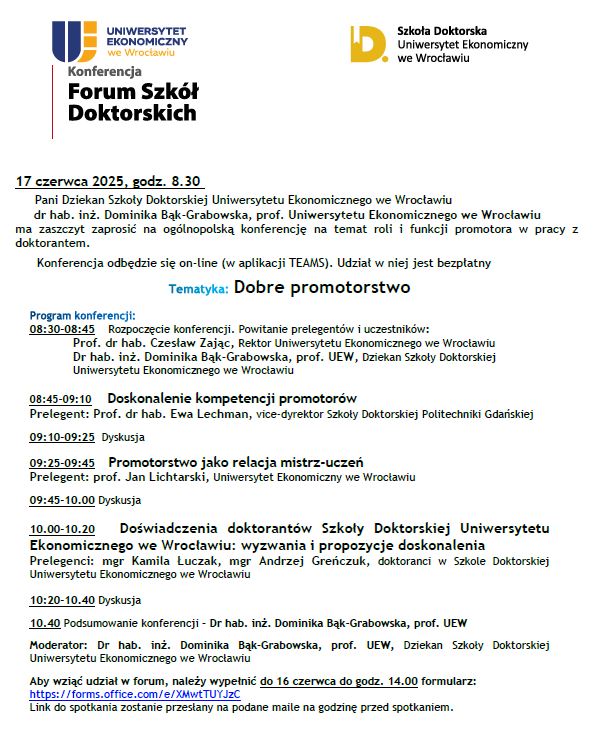 UNIWERSYTET EKONOMICZNY we Wrocławiu

Konferencja
Forum Szkół Doktorskich

Szkoła Doktorska
Uniwersytet Ekonomiczny
we Wrocławiu

17 czerwca 2025, godz. 8.30

Pani Dziekan Szkoły Doktorskiej Uniwersytetu Ekonomicznego we Wrocławiu
dr hab. inż. Dominika Bąk-Grabowska, prof. Uniwersytetu Ekonomicznego we Wrocławiu
ma zaszczyt zaprosić na ogólnopolską konferencję na temat roli i funkcji promotora w pracy z doktorantem.

Konferencja odbędzie się on-line (w aplikacji TEAMS). Udział w niej jest bezpłatny

Tematyka: Dobre promotorstwo

Program konferencji:
08:30-08:45 Rozpoczęcie konferencji. Powitanie prelegentów i uczestników:
Prof. dr hab. Czesław Zając, Rektor Uniwersytetu Ekonomicznego we Wrocławiu
Dr hab. inż. Dominika Bąk-Grabowska, prof. UEW, Dziekan Szkoły Doktorskiej Uniwersytetu Ekonomicznego we Wrocławiu

08:45-09:10 Doskonalenie kompetencji promotorów
Prelegent: Prof. dr hab. Ewa Lechman, vice-dyrektor Szkoły Doktorskiej Politechniki Gdańskiej

09:10-09:25 Dyskusja

09:25-09:45 Promotorstwo jako relacja mistrz-uczeń
Prelegent: prof. Jan Lichtarski, Uniwersytet Ekonomiczny we Wrocławiu

09:45-10.00 Dyskusja

10.00-10.20 Doświadczenia doktorantów Szkoły Doktorskiej Uniwersytetu Ekonomicznego we Wrocławiu: wyzwania i propozycje doskonalenia
Prelegenci: mgr Kamila Łuczak, mgr Andrzej Greńczuk, doktoranci w Szkole Doktorskiej Uniwersytetu Ekonomicznego we Wrocławiu

10:20-10.40 Dyskusja

10.40 Podsumowanie konferencji - Dr hab. inż. Dominika Bąk-Grabowska, prof. UEW

Moderator: Dr hab. inż. Dominika Bąk-Grabowska, prof. UEW, Dziekan Szkoły Doktorskiej Uniwersytetu Ekonomicznego we Wrocławiu

Aby wziąć udział w forum, należy wypełnić do 16 czerwca do godz. 14.00 formularz:
https://forms.office.com/e/XMwtTUYJzC
Link do spotkania zostanie przesłany na podane maile na godzinę przed spotkaniem.